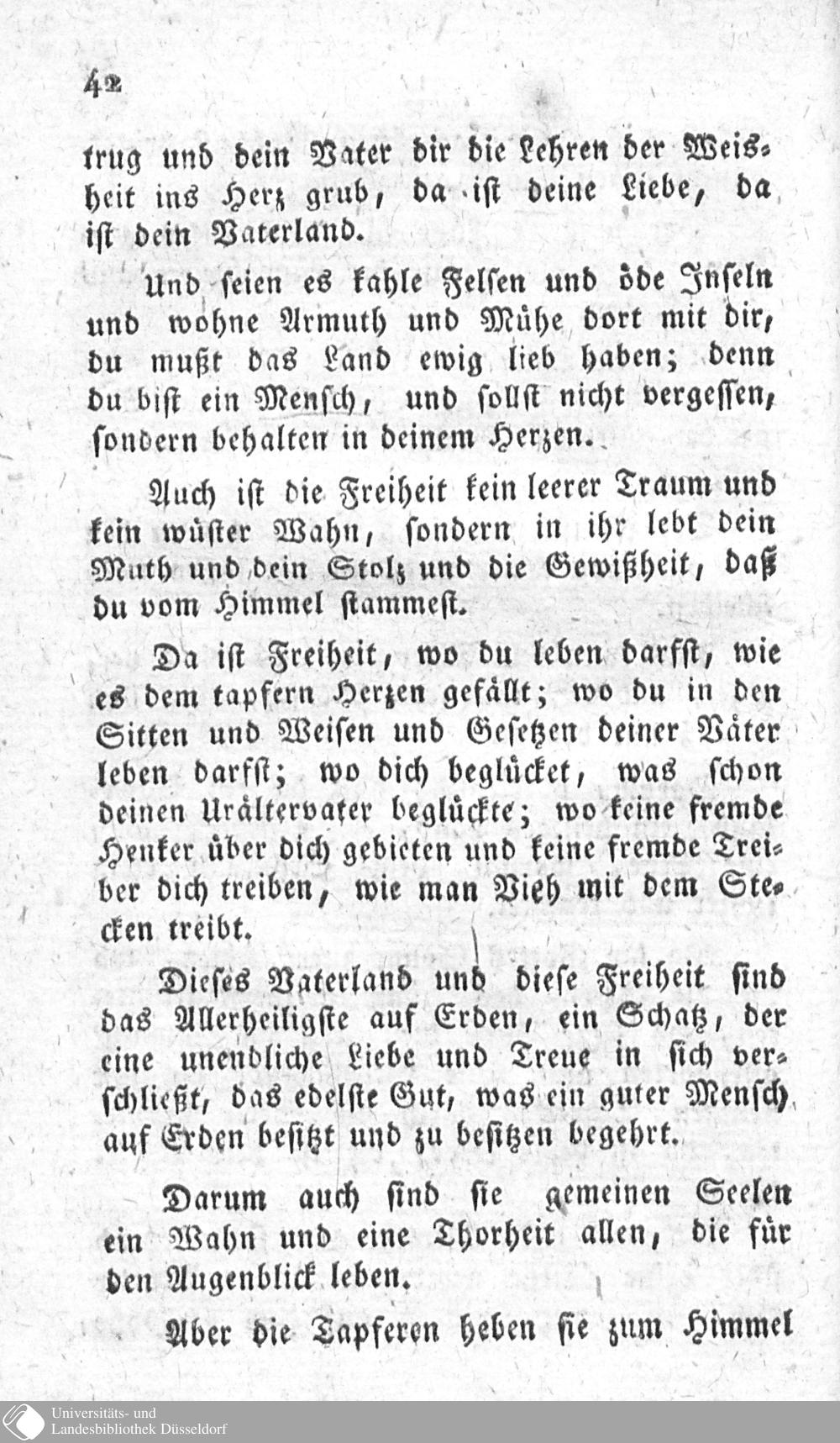 42

trug und dein Vater dir die Lehren der Weisheit ins Herz grub, da ist deine Liebe, da ist dein Vaterland.

Und seien es kahle Felsen und öde Inseln und wohne Armuth und Mühe dort mit dir, du mußt das Land ewig lieb haben; denn du bist ein Mensch, und sollst nicht vergessen, sondern behalten in deinem Herzen.

Auch ist die Freiheit kein leerer Traum und kein wüster Wahn, sondern in ihr lebt dein Muth und dein Stolz und die Gewißheit, daß du vom Himmel stammest.

Da ist Freiheit, wo du leben darfst, wie es dem tapfern Herzen gefällt; wo du in den Sitten und Weisen und Gesetzen deiner Väter leben darfst; wo dich beglücket, was schon deinen Urältervater beglückte; wo keine fremde Henker über dich gebieten und keine fremde Treiber dich treiben, wie man Vieh mit dem Stecken treibt.

Dieses Vaterland und diese Freiheit sind das Allerheiligste auf Erden, ein Schatz, der eine unendliche Liebe und Treue in sich verschließt, das edelste Gut, was ein guter Mensch auf Erden besitzt und zu besitzen begehrt.

Darum auch sind sie gemeinen Seelen ein Wahn und eine Thorheit allen, die für den Augenblick leben.

Aber die Tapferen heben sie zum Himmel

Universitäts- und Landesbibliothek Düsseldorf